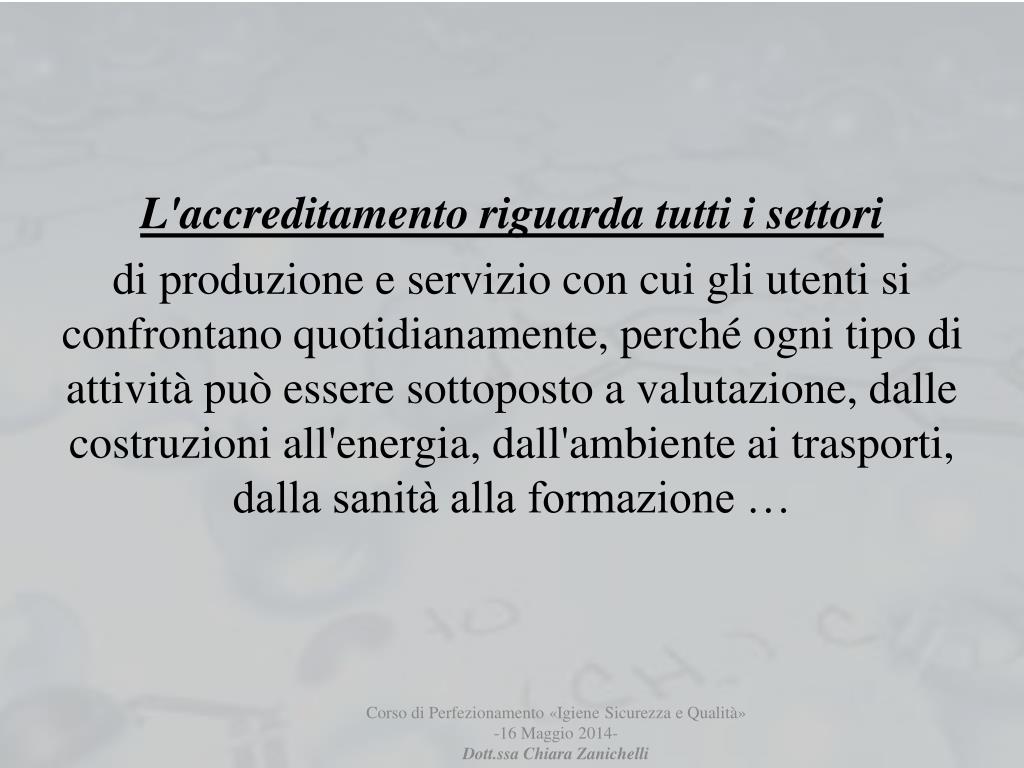 L'accreditamento riguarda tutti i settori

di produzione e servizio con cui gli utenti si confrontano quotidianamente, perché ogni tipo di attività può essere sottoposto a valutazione, dalle costruzioni all'energia, dall'ambiente ai trasporti, dalla sanità alla formazione …

Corso di Perfezionamento «Igiene Sicurezza e Qualità»
-16 Maggio 2014-
Dott.ssa Chiara Zanichelli